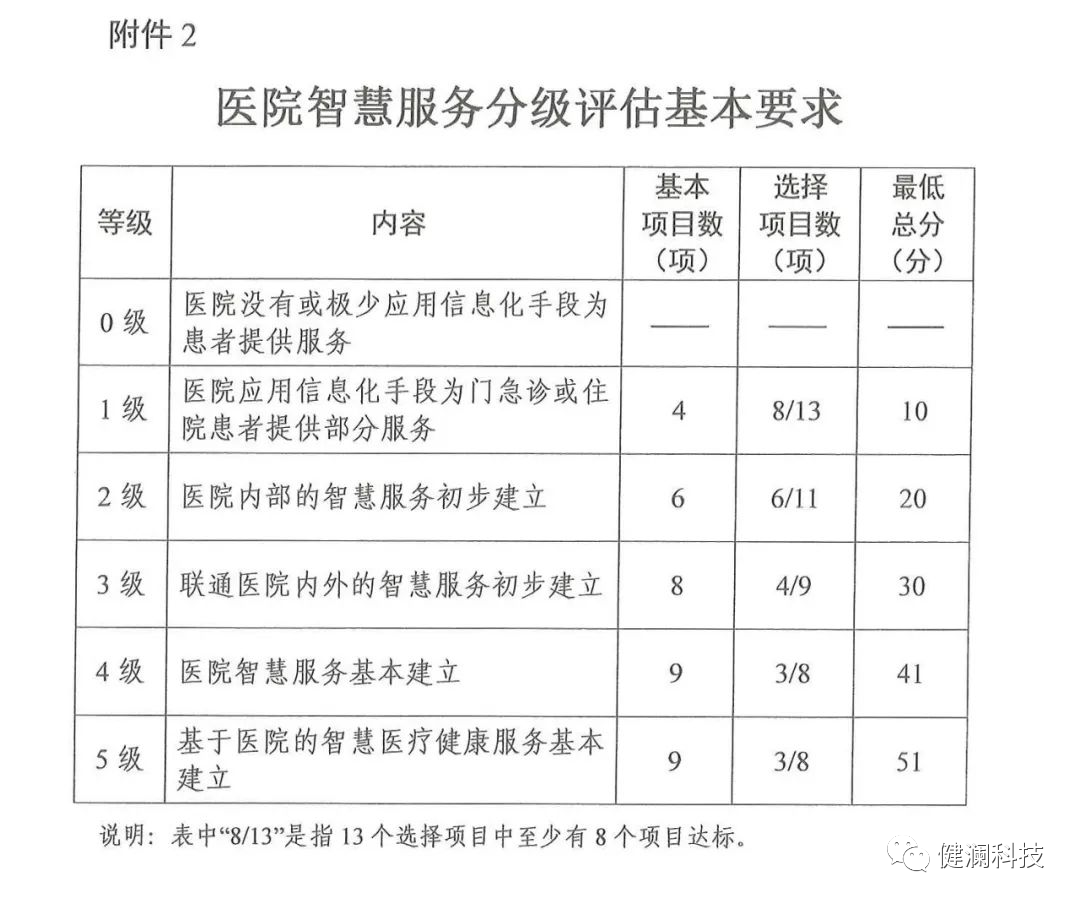 附件 2

医院智慧服务分级评估基本要求

| 等级 | 内容 | 基本项目数（项） | 选择项目数（项） | 最低总分（分） |
|---|---|---|---|---|
| 0 级 | 医院没有或极少应用信息化手段为患者提供服务 | —— | —— | —— |
| 1 级 | 医院应用信息化手段为门急诊或住院患者提供部分服务 | 4 | 8/13 | 10 |
| 2 级 | 医院内部的智慧服务初步建立 | 6 | 6/11 | 20 |
| 3 级 | 联通医院内外的智慧服务初步建立 | 8 | 4/9 | 30 |
| 4 级 | 医院智慧服务基本建立 | 9 | 3/8 | 41 |
| 5 级 | 基于医院的智慧医疗健康服务基本建立 | 9 | 3/8 | 51 |

说明：表中“8/13”是指 13 个选择项目中至少有 8 个项目达标。

健澜科技